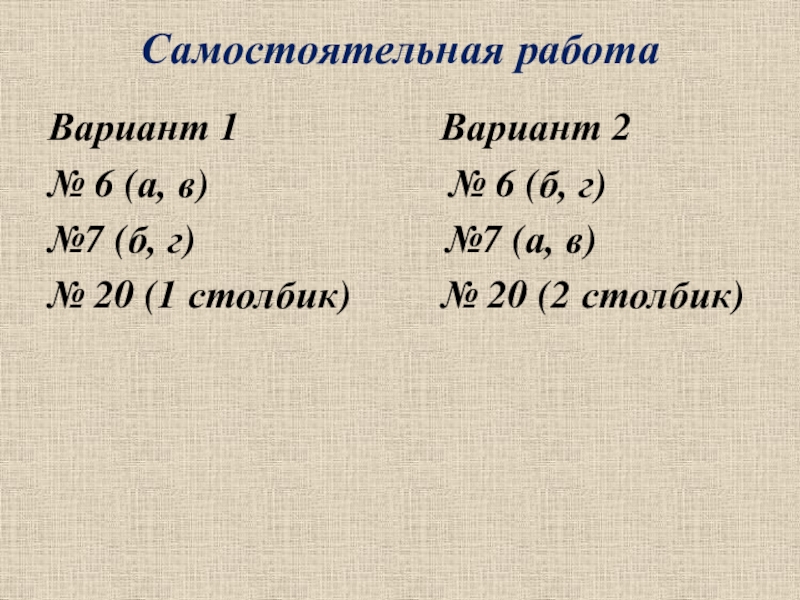 Самостоятельная работа

Вариант 1
№ 6 (а, в)
№7 (б, г)
№ 20 (1 столбик)

Вариант 2
№ 6 (б, г)
№7 (а, в)
№ 20 (2 столбик)